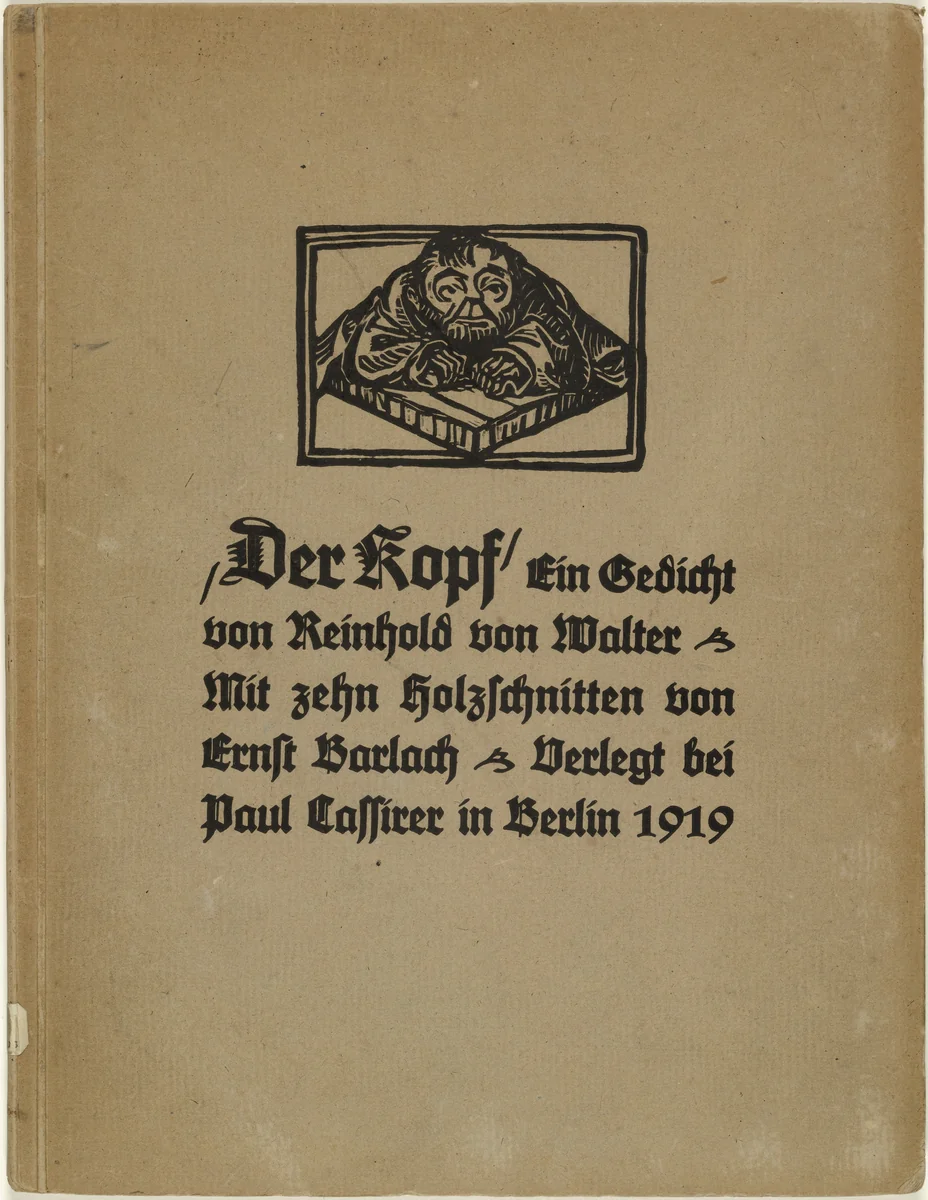 /Der Kopf/ Ein Gedicht von Reinhold von Walter Mit zehn Holzschnitten von Ernst Barlach Verlegt bei Paul Cassirer in Berlin 1919